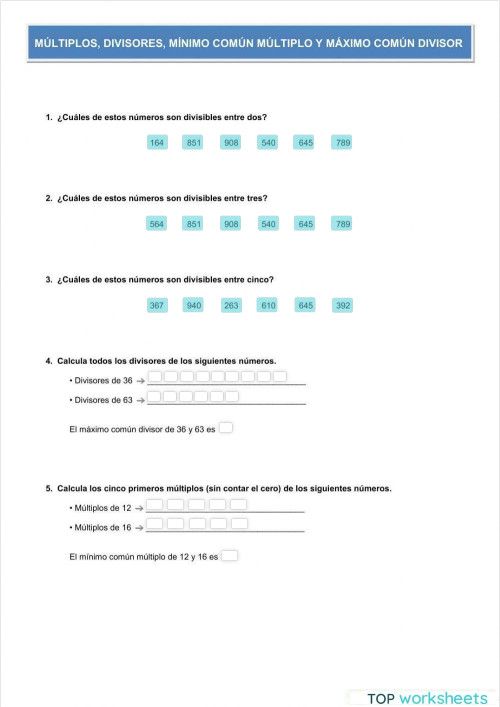 MÚLTIPLOS, DIVISORES, MÍNIMO COMÚN MÚLTIPLO Y MÁXIMO COMÚN DIVISOR

1. ¿Cuáles de estos números son divisibles entre dos?

164 851 908 540 645 789

2. ¿Cuáles de estos números son divisibles entre tres?

564 851 908 540 645 789

3. ¿Cuáles de estos números son divisibles entre cinco?

367 940 263 610 645 392

4. Calcula todos los divisores de los siguientes números.

• Divisores de 36 →

• Divisores de 63 →

El máximo común divisor de 36 y 63 es

5. Calcula los cinco primeros múltiplos (sin contar el cero) de los siguientes números.

• Múltiplos de 12 →

• Múltiplos de 16 →

El mínimo común múltiplo de 12 y 16 es

TOP worksheets